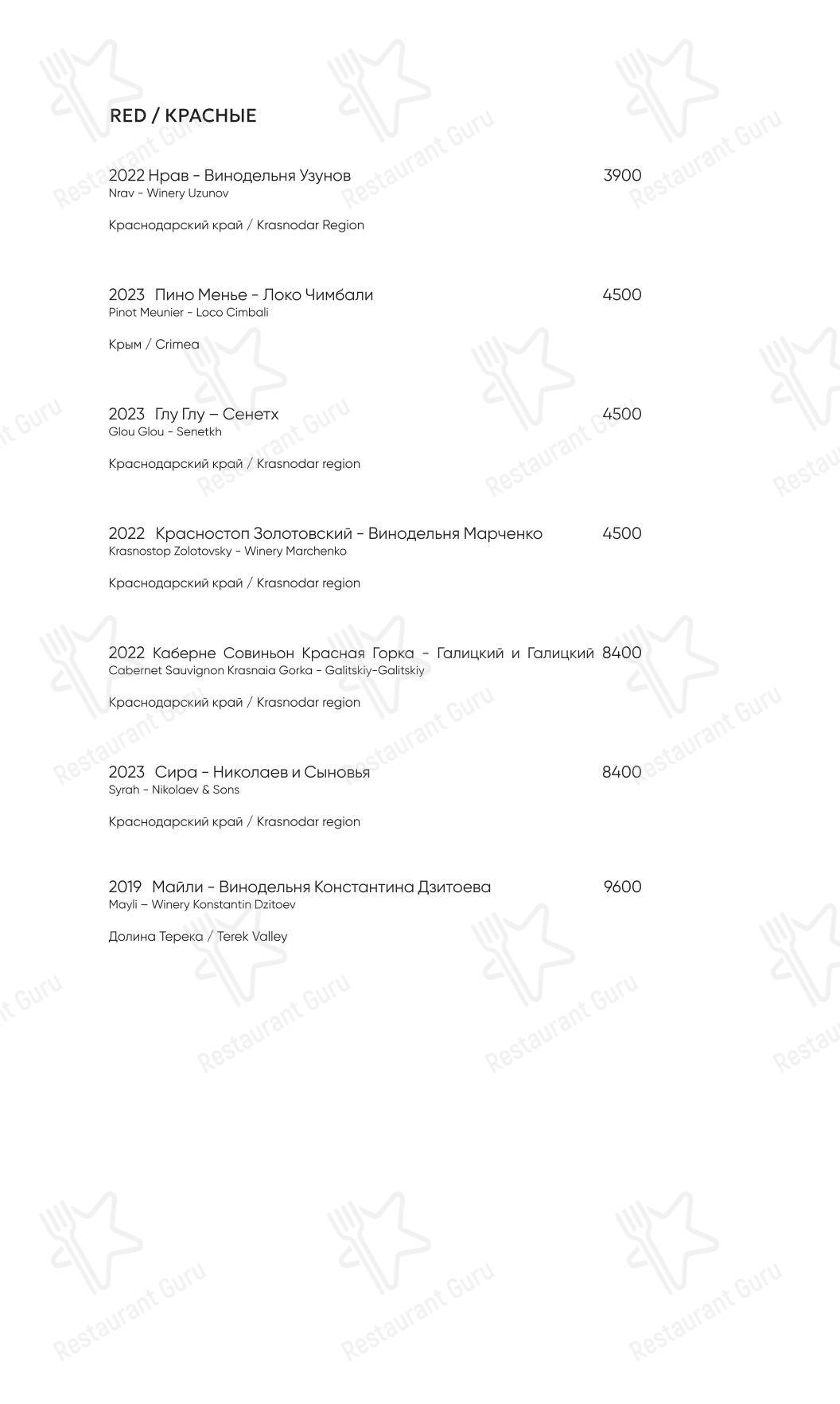 RED / КРАСНЫЕ

2022 Нрав - Винодельня Узунов 3900
Nrav - Winery Uzunov

Краснодарский край / Krasnodar Region

2023 Пино Менье - Локо Чимбали 4500
Pinot Meunier - Loco Cimbali

Крым / Crimea

2023 Глу Глу – Сенетх 4500
Glou Glou - Senetkh

Краснодарский край / Krasnodar region

2022 Красностоп Золотовский - Винодельня Марченко 4500
Krasnostop Zolotovsky - Winery Marchenko

Краснодарский край / Krasnodar region

2022 Каберне Совиньон Красная Горка - Галицкий и Галицкий 8400
Cabernet Sauvignon Krasnaia Gorka - Galitskiy-Galitskiy

Краснодарский край / Krasnodar region

2023 Сира - Николаев и Сыновья 8400
Syrah - Nikolaev & Sons

Краснодарский край / Krasnodar region

2019 Майли - Винодельня Константина Дзитоева 9600
Mayli – Winery Konstantin Dzitoev

Долина Терека / Terek Valley

Restaurant Guru